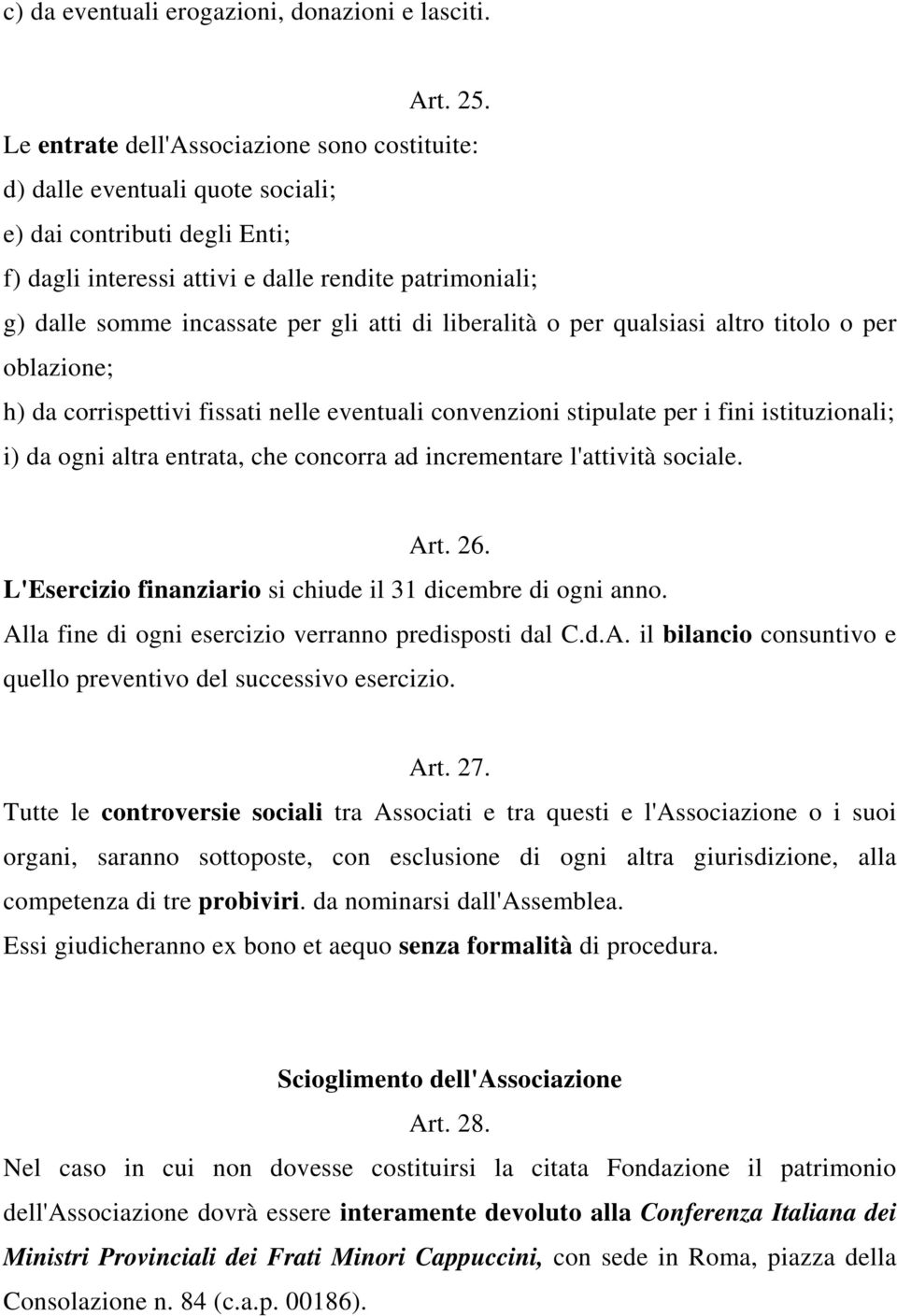 c) da eventuali erogazioni, donazioni e lasciti.

Art. 25.

Le entrate dell'Associazione sono costituite:
d) dalle eventuali quote sociali;
e) dai contributi degli Enti;
f) dagli interessi attivi e dalle rendite patrimoniali;
g) dalle somme incassate per gli atti di liberalità o per qualsiasi altro titolo o per oblazione;
h) da corrispettivi fissati nelle eventuali convenzioni stipulate per i fini istituzionali;
i) da ogni altra entrata, che concorra ad incrementare l'attività sociale.

Art. 26.

L'Esercizio finanziario si chiude il 31 dicembre di ogni anno.
Alla fine di ogni esercizio verranno predisposti dal C.d.A. il bilancio consuntivo e quello preventivo del successivo esercizio.

Art. 27.

Tutte le controversie sociali tra Associati e tra questi e l'Associazione o i suoi organi, saranno sottoposte, con esclusione di ogni altra giurisdizione, alla competenza di tre probiviri. da nominarsi dall'Assemblea.
Essi giudicheranno ex bono et aequo senza formalità di procedura.

Scioglimento dell'Associazione

Art. 28.

Nel caso in cui non dovesse costituirsi la citata Fondazione il patrimonio dell'Associazione dovrà essere interamente devoluto alla Conferenza Italiana dei Ministri Provinciali dei Frati Minori Cappuccini, con sede in Roma, piazza della Consolazione n. 84 (c.a.p. 00186).